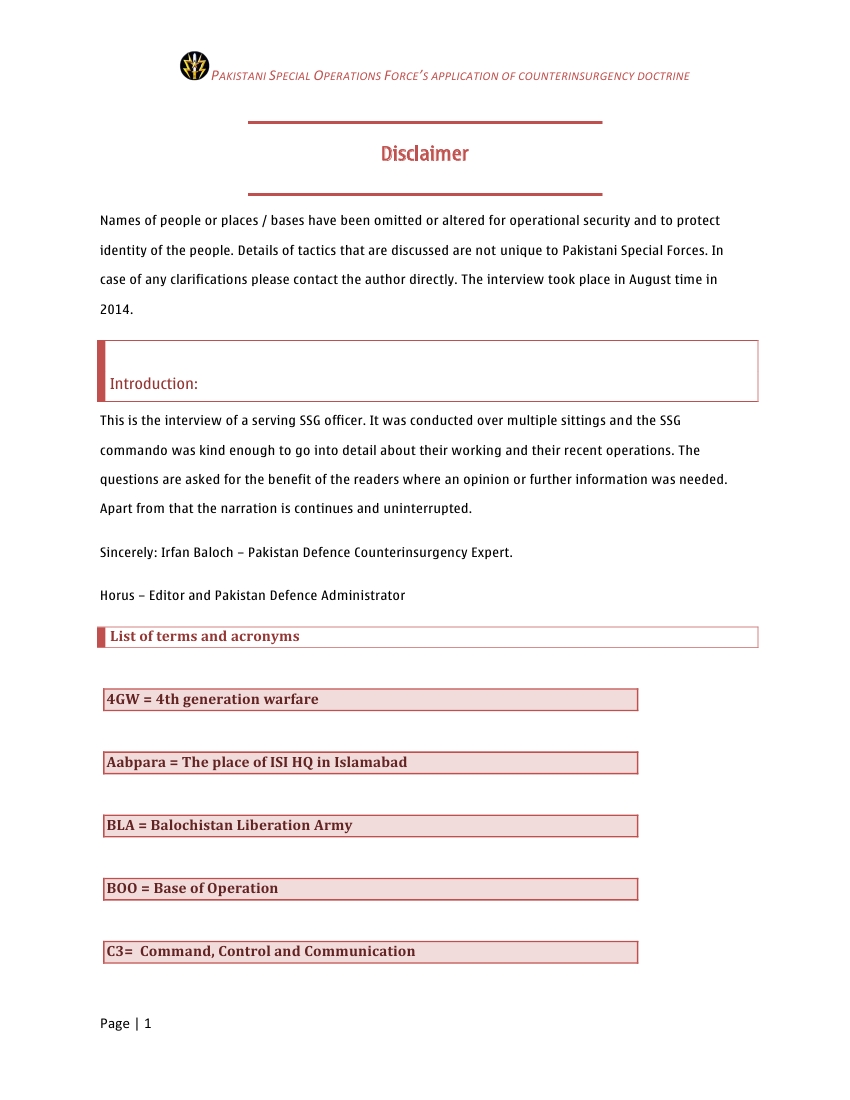 PAKISTANI SPECIAL OPERATIONS FORCE'S APPLICATION OF COUNTERINSURGENCY DOCTRINE

Disclaimer

Names of people or places / bases have been omitted or altered for operational security and to protect identity of the people. Details of tactics that are discussed are not unique to Pakistani Special Forces. In case of any clarifications please contact the author directly. The interview took place in August time in 2014.

Introduction:

This is the interview of a serving SSG officer. It was conducted over multiple sittings and the SSG commando was kind enough to go into detail about their working and their recent operations. The questions are asked for the benefit of the readers where an opinion or further information was needed. Apart from that the narration is continues and uninterrupted.

Sincerely: Irfan Baloch – Pakistan Defence Counterinsurgency Expert.

Horus – Editor and Pakistan Defence Administrator

List of terms and acronyms

4GW = 4th generation warfare

Aabpara = The place of ISI HQ in Islamabad

BLA = Balochistan Liberation Army

BOO = Base of Operation

C3= Command, Control and Communication

Page | 1